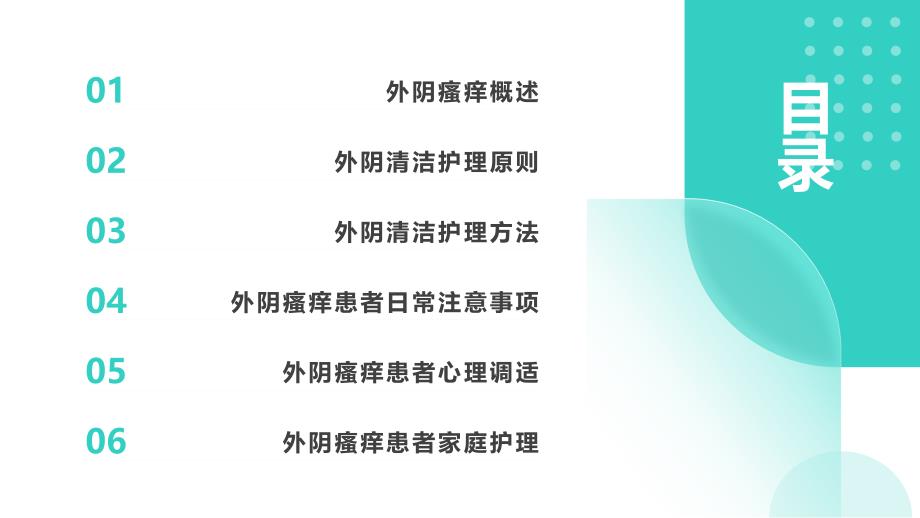 目录

01 外阴瘙痒概述

02 外阴清洁护理原则

03 外阴清洁护理方法

04 外阴瘙痒患者日常注意事项

05 外阴瘙痒患者心理调适

06 外阴瘙痒患者家庭护理